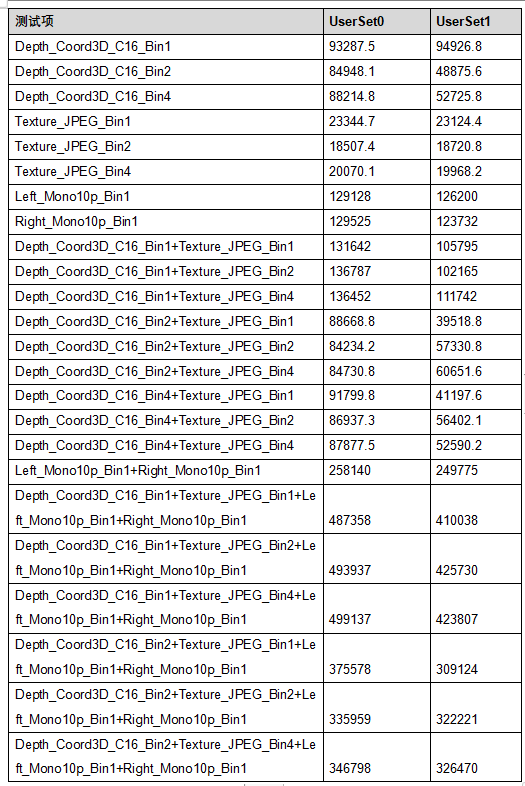 | 测试项 | UserSet0 | UserSet1 |
|---|---|---|
| Depth_Coord3D_C16_Bin1 | 93287.5 | 94926.8 |
| Depth_Coord3D_C16_Bin2 | 84948.1 | 48875.6 |
| Depth_Coord3D_C16_Bin4 | 88214.8 | 52725.8 |
| Texture_JPEG_Bin1 | 23344.7 | 23124.4 |
| Texture_JPEG_Bin2 | 18507.4 | 18720.8 |
| Texture_JPEG_Bin4 | 20070.1 | 19968.2 |
| Left_Mono10p_Bin1 | 129128 | 126200 |
| Right_Mono10p_Bin1 | 129525 | 123732 |
| Depth_Coord3D_C16_Bin1+Texture_JPEG_Bin1 | 131642 | 105795 |
| Depth_Coord3D_C16_Bin1+Texture_JPEG_Bin2 | 136787 | 102165 |
| Depth_Coord3D_C16_Bin1+Texture_JPEG_Bin4 | 136452 | 111742 |
| Depth_Coord3D_C16_Bin2+Texture_JPEG_Bin1 | 88668.8 | 39518.8 |
| Depth_Coord3D_C16_Bin2+Texture_JPEG_Bin2 | 84234.2 | 57330.8 |
| Depth_Coord3D_C16_Bin2+Texture_JPEG_Bin4 | 84730.8 | 60651.6 |
| Depth_Coord3D_C16_Bin4+Texture_JPEG_Bin1 | 91799.8 | 41197.6 |
| Depth_Coord3D_C16_Bin4+Texture_JPEG_Bin2 | 86937.3 | 56402.1 |
| Depth_Coord3D_C16_Bin4+Texture_JPEG_Bin4 | 87877.5 | 52590.2 |
| Left_Mono10p_Bin1+Right_Mono10p_Bin1 | 258140 | 249775 |
| Depth_Coord3D_C16_Bin1+Texture_JPEG_Bin1+Left_Mono10p_Bin1+Right_Mono10p_Bin1 | 487358 | 410038 |
| Depth_Coord3D_C16_Bin1+Texture_JPEG_Bin2+Left_Mono10p_Bin1+Right_Mono10p_Bin1 | 493937 | 425730 |
| Depth_Coord3D_C16_Bin1+Texture_JPEG_Bin4+Left_Mono10p_Bin1+Right_Mono10p_Bin1 | 499137 | 423807 |
| Depth_Coord3D_C16_Bin2+Texture_JPEG_Bin1+Left_Mono10p_Bin1+Right_Mono10p_Bin1 | 375578 | 309124 |
| Depth_Coord3D_C16_Bin2+Texture_JPEG_Bin2+Left_Mono10p_Bin1+Right_Mono10p_Bin1 | 335959 | 322221 |
| Depth_Coord3D_C16_Bin2+Texture_JPEG_Bin4+Left_Mono10p_Bin1+Right_Mono10p_Bin1 | 346798 | 326470 |